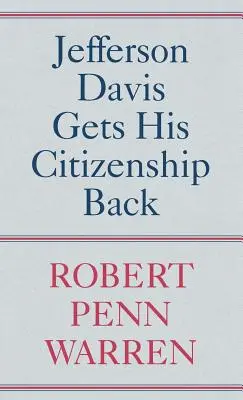 Jefferson Davis Gets His Citizenship Back

ROBERT PENN WARREN